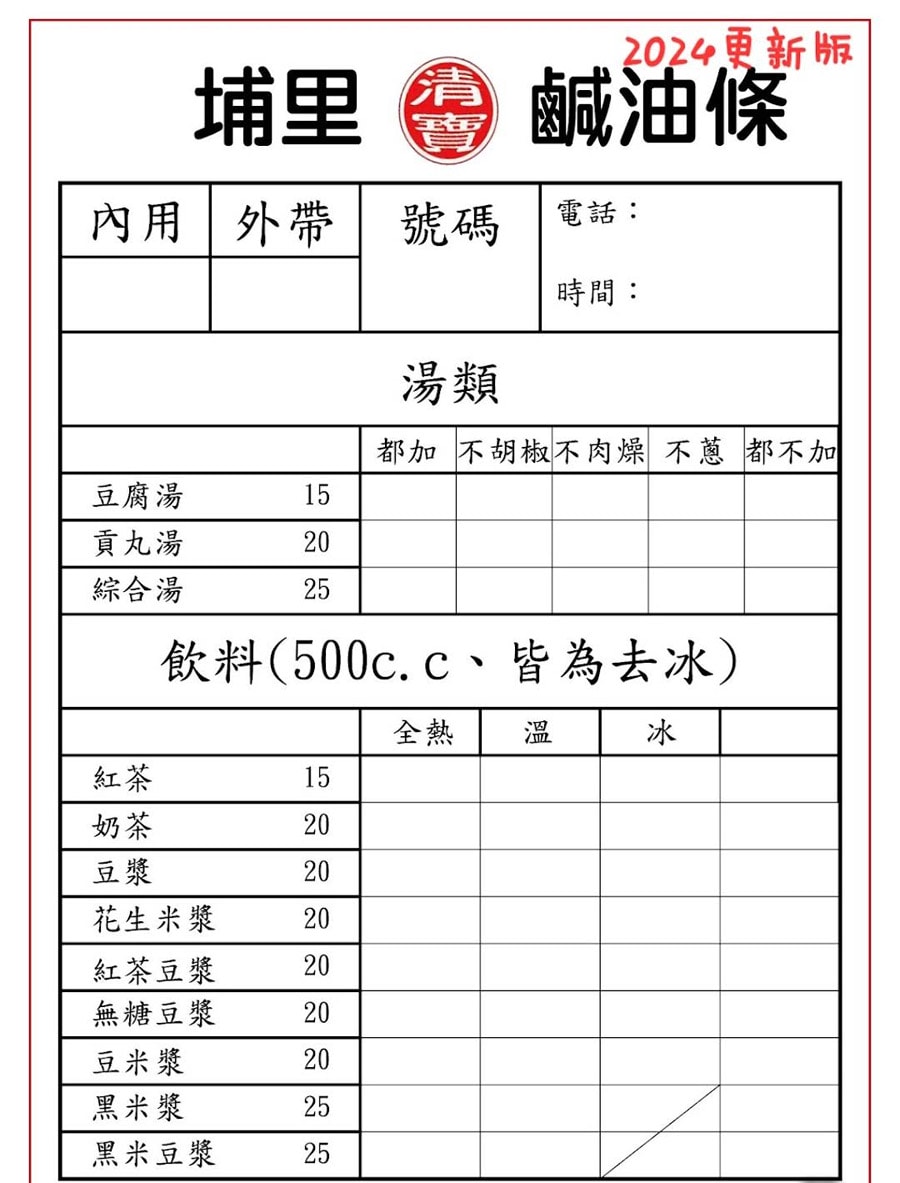 2024更新版

埔里 清寶 鹹油條

| 內用 | 外帶 | 號碼 | 電話： 時間： |
|---|---|---|---|
| | | | |

湯類

| | 都加 | 不胡椒 | 不肉燥 | 不蔥 | 都不加 |
|---|---|---|---|---|---|
| 豆腐湯 15 | | | | | |
| 貢丸湯 20 | | | | | |
| 綜合湯 25 | | | | | |

飲料(500c.c、皆為去冰)

| | 全熱 | 溫 | 冰 | |
|---|---|---|---|---|
| 紅茶 15 | | | | |
| 奶茶 20 | | | | |
| 豆漿 20 | | | | |
| 花生米漿 20 | | | | |
| 紅茶豆漿 20 | | | | |
| 無糖豆漿 20 | | | | |
| 豆米漿 20 | | | | |
| 黑米漿 25 | | | | |
| 黑米豆漿 25 | | | | |